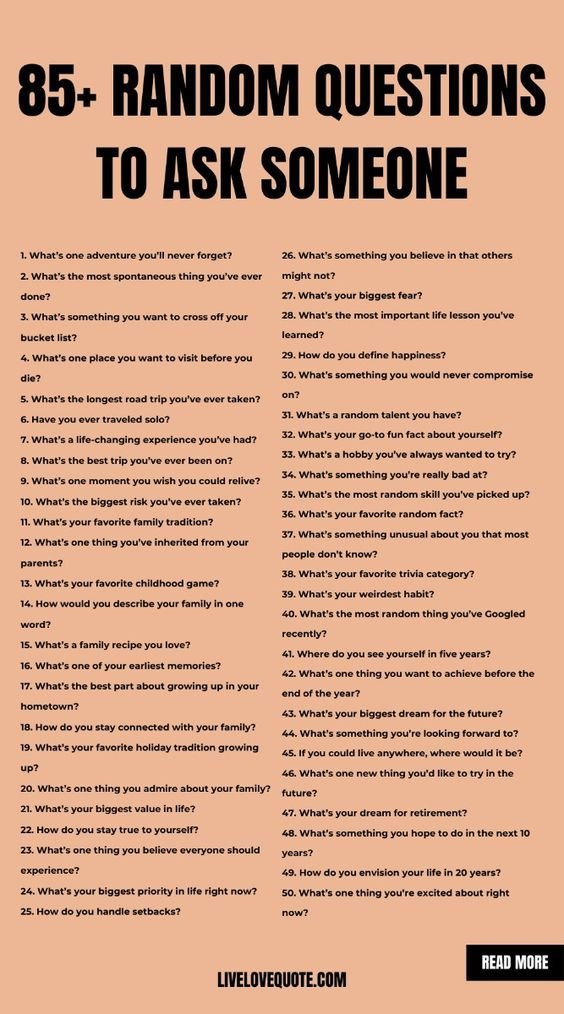 85+ RANDOM QUESTIONS TO ASK SOMEONE

1. What's one adventure you'll never forget?
2. What's the most spontaneous thing you've ever done?
3. What's something you want to cross off your bucket list?
4. What's one place you want to visit before you die?
5. What's the longest road trip you've ever taken?
6. Have you ever traveled solo?
7. What's a life-changing experience you've had?
8. What's the best trip you've ever been on?
9. What's one moment you wish you could relive?
10. What's the biggest risk you've ever taken?
11. What's your favorite family tradition?
12. What's one thing you've inherited from your parents?
13. What's your favorite childhood game?
14. How would you describe your family in one word?
15. What's a family recipe you love?
16. What's one of your earliest memories?
17. What's the best part about growing up in your hometown?
18. How do you stay connected with your family?
19. What's your favorite holiday tradition growing up?
20. What's one thing you admire about your family?
21. What's your biggest value in life?
22. How do you stay true to yourself?
23. What's one thing you believe everyone should experience?
24. What's your biggest priority in life right now?
25. How do you handle setbacks?

26. What's something you believe in that others might not?
27. What's your biggest fear?
28. What's the most important life lesson you've learned?
29. How do you define happiness?
30. What's something you would never compromise on?
31. What's a random talent you have?
32. What's your go-to fun fact about yourself?
33. What's a hobby you've always wanted to try?
34. What's something you're really bad at?
35. What's the most random skill you've picked up?
36. What's your favorite random fact?
37. What's something unusual about you that most people don't know?
38. What's your favorite trivia category?
39. What's your weirdest habit?
40. What's the most random thing you've Googled recently?
41. Where do you see yourself in five years?
42. What's one thing you want to achieve before the end of the year?
43. What's your biggest dream for the future?
44. What's something you're looking forward to?
45. If you could live anywhere, where would it be?
46. What's one new thing you'd like to try in the future?
47. What's your dream for retirement?
48. What's something you hope to do in the next 10 years?
49. How do you envision your life in 20 years?
50. What's one thing you're excited about right now?

LIVELOVEQUOTE.COM

READ MORE